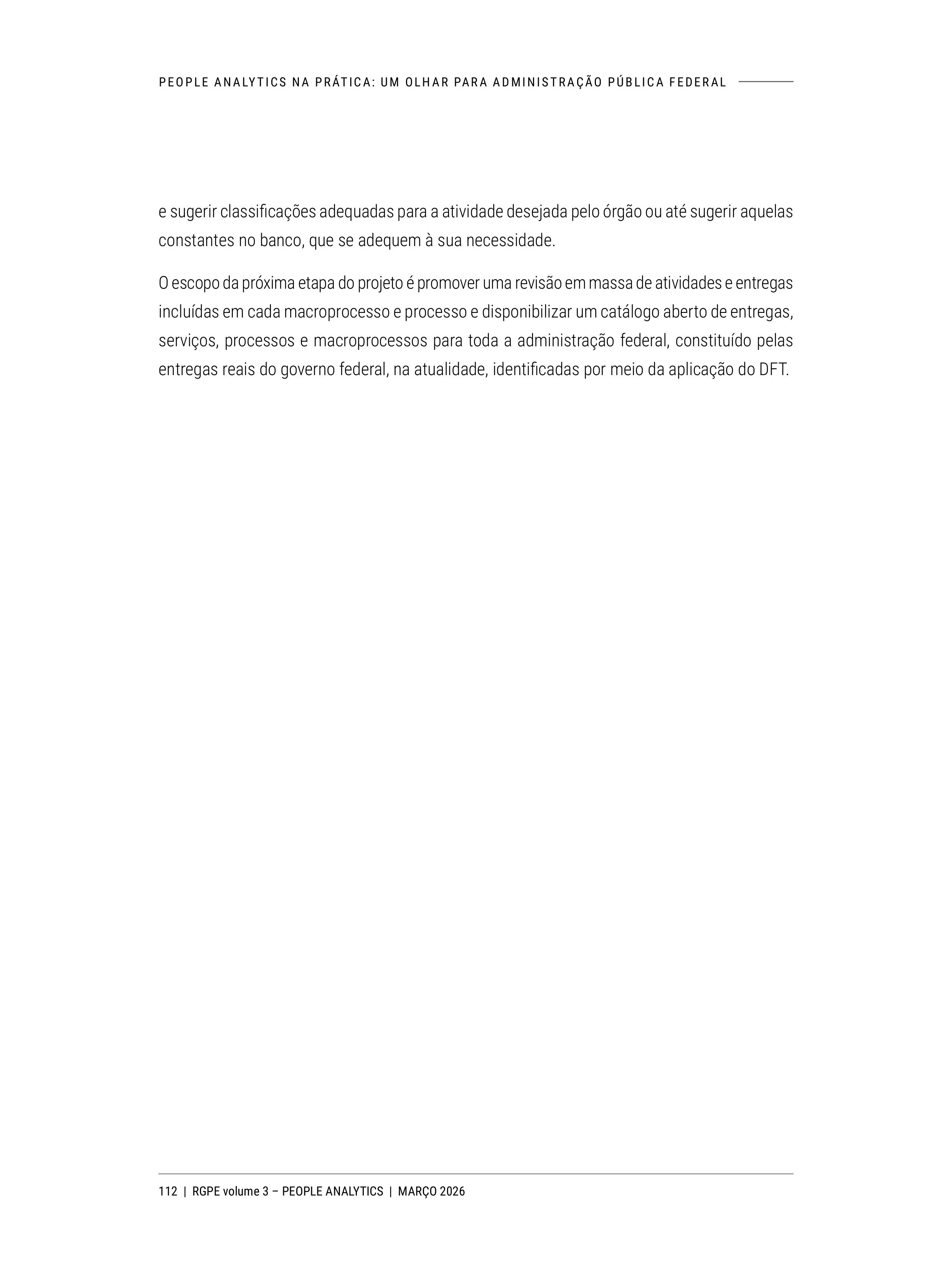 PEOPLE ANALYTICS NA PRÁTICA: UM OLHAR PARA ADMINISTRAÇÃO PÚBLICA FEDERAL

e sugerir classificações adequadas para a atividade desejada pelo órgão ou até sugerir aquelas constantes no banco, que se adequem à sua necessidade.

O escopo da próxima etapa do projeto é promover uma revisão em massa de atividades e entregas incluídas em cada macroprocesso e processo e disponibilizar um catálogo aberto de entregas, serviços, processos e macroprocessos para toda a administração federal, constituído pelas entregas reais do governo federal, na atualidade, identificadas por meio da aplicação do DFT.

112 | RGPE volume 3 – PEOPLE ANALYTICS | MARÇO 2026